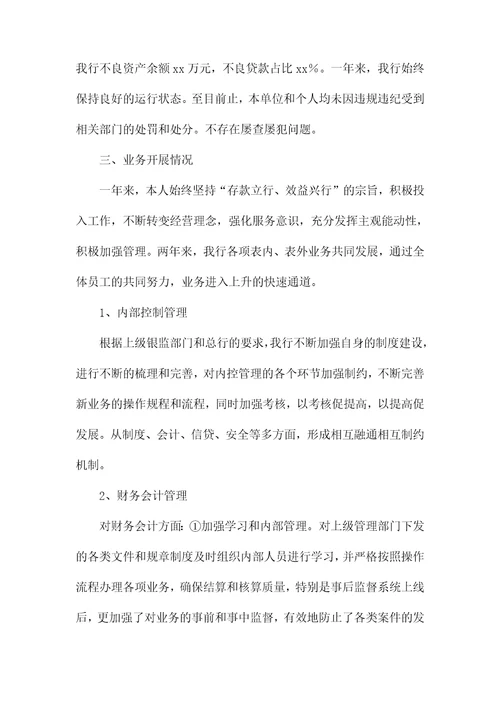 我行不良资产余额 xx 万元，不良贷款占比 xx%。一年来，我行始终保持良好的运行状态。至目前止，本单位和个人均未因违规违纪受到相关部门的处罚和处分。不存在屡查屡犯问题。

三、业务开展情况

一年来，本人始终坚持“存款立行、效益兴行”的宗旨，积极投入工作，不断转变经营理念，强化服务意识，充分发挥主观能动性，积极加强管理。两年来，我行各项表内、表外业务共同发展，通过全体员工的共同努力，业务进入上升的快速通道。

1、内部控制管理

根据上级银监部门和总行的要求，我行不断加强自身的制度建设，进行不断的梳理和完善，对内控管理的各个环节加强制约，不断完善新业务的操作规程和流程，同时加强考核，以考核促提高，以提高促发展。从制度、会计、信贷、安全等多方面，形成相互融通相互制约机制。

2、财务会计管理

对财务会计方面：①加强学习和内部管理。对上级管理部门下发的各类文件和规章制度及时组织内部人员进行学习，并严格按照操作流程办理各项业务，确保结算和核算质量，特别是事后监督系统上线后，更加强了对业务的事前和事中监督，有效地防止了各类案件的发